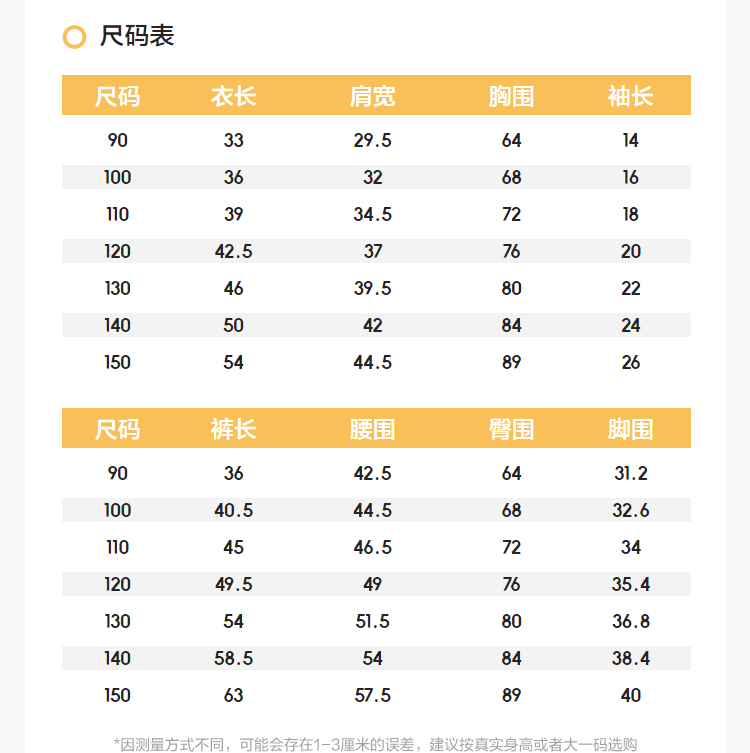 尺码表

| 尺码 | 衣长 | 肩宽 | 胸围 | 袖长 |
|---|---|---|---|---|
| 90 | 33 | 29.5 | 64 | 14 |
| 100 | 36 | 32 | 68 | 16 |
| 110 | 39 | 34.5 | 72 | 18 |
| 120 | 42.5 | 37 | 76 | 20 |
| 130 | 46 | 39.5 | 80 | 22 |
| 140 | 50 | 42 | 84 | 24 |
| 150 | 54 | 44.5 | 89 | 26 |

| 尺码 | 裤长 | 腰围 | 臀围 | 脚围 |
|---|---|---|---|---|
| 90 | 36 | 42.5 | 64 | 31.2 |
| 100 | 40.5 | 44.5 | 68 | 32.6 |
| 110 | 45 | 46.5 | 72 | 34 |
| 120 | 49.5 | 49 | 76 | 35.4 |
| 130 | 54 | 51.5 | 80 | 36.8 |
| 140 | 58.5 | 54 | 84 | 38.4 |
| 150 | 63 | 57.5 | 89 | 40 |

*因测量方式不同，可能会存在1-3厘米的误差，建议按真实身高或者大一码选购